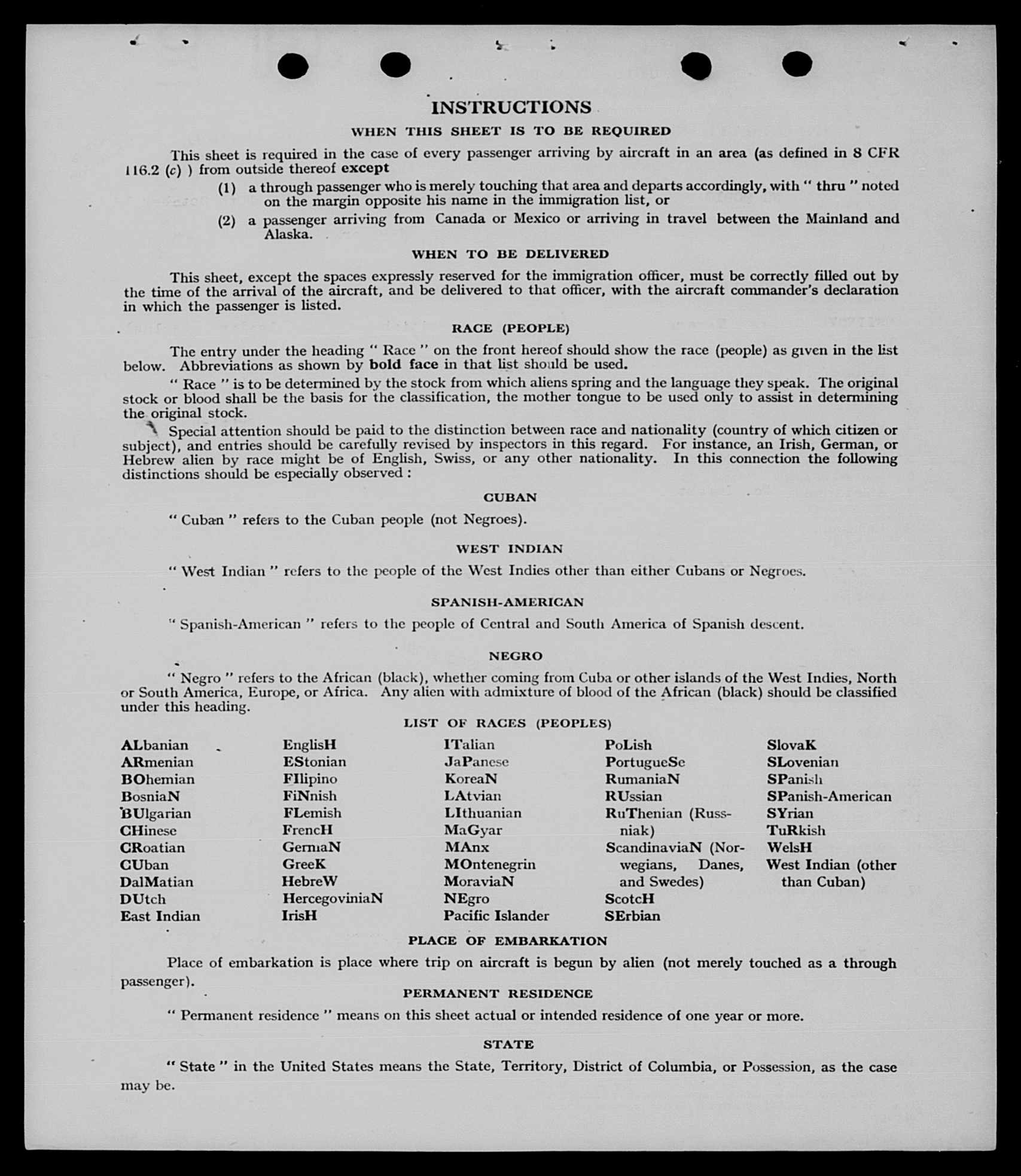 INSTRUCTIONS

WHEN THIS SHEET IS TO BE REQUIRED

This sheet is required in the case of every passenger arriving by aircraft in an area (as defined in 8 CFR 116.2 (c) ) from outside thereof except

(1) a through passenger who is merely touching that area and departs accordingly, with " thru " noted on the margin opposite his name in the immigration list, or

(2) a passenger arriving from Canada or Mexico or arriving in travel between the Mainland and Alaska.

WHEN TO BE DELIVERED

This sheet, except the spaces expressly reserved for the immigration officer, must be correctly filled out by the time of the arrival of the aircraft, and be delivered to that officer, with the aircraft commander's declaration in which the passenger is listed.

RACE (PEOPLE)

The entry under the heading " Race " on the front hereof should show the race (people) as given in the list below. Abbreviations as shown by bold face in that list should be used.

" Race " is to be determined by the stock from which aliens spring and the language they speak. The original stock or blood shall be the basis for the classification, the mother tongue to be used only to assist in determining the original stock.

Special attention should be paid to the distinction between race and nationality (country of which citizen or subject), and entries should be carefully revised by inspectors in this regard. For instance, an Irish, German, or Hebrew alien by race might be of English, Swiss, or any other nationality. In this connection the following distinctions should be especially observed :

CUBAN

" Cuban " refers to the Cuban people (not Negroes).

WEST INDIAN

" West Indian " refers to the people of the West Indies other than either Cubans or Negroes.

SPANISH-AMERICAN

" Spanish-American " refers to the people of Central and South America of Spanish descent.

NEGRO

" Negro " refers to the African (black), whether coming from Cuba or other islands of the West Indies, North or South America, Europe, or Africa. Any alien with admixture of blood of the African (black) should be classified under this heading.

LIST OF RACES (PEOPLES)

ALbanian
ARmenian
BOhemian
BosniaN
BUlgarian
CHinese
CRoatian
CUban
DalMatian
DUtch
East Indian

EnglisH
EStonian
FIlipino
FiNnish
FLemish
FrencH
GermaN
GreeK
HebreW
HercegoviniaN
IrisH

ITalian
JaPanese
KoreaN
LAtvian
LIthuanian
MaGyar
MAnx
MOntenegrin
MoraviaN
NEgro
Pacific Islander

PoLish
PortugueSe
RumaniaN
RUssian
RuThenian (Russniak)
ScandinaviaN (Norwegians, Danes, and Swedes)
ScotcH
SErbian

SlovaK
SLovenian
SPanish
SPanish-American
SYrian
TuRkish
WelsH
West Indian (other than Cuban)

PLACE OF EMBARKATION

Place of embarkation is place where trip on aircraft is begun by alien (not merely touched as a through passenger).

PERMANENT RESIDENCE

" Permanent residence " means on this sheet actual or intended residence of one year or more.

STATE

" State " in the United States means the State, Territory, District of Columbia, or Possession, as the case may be.